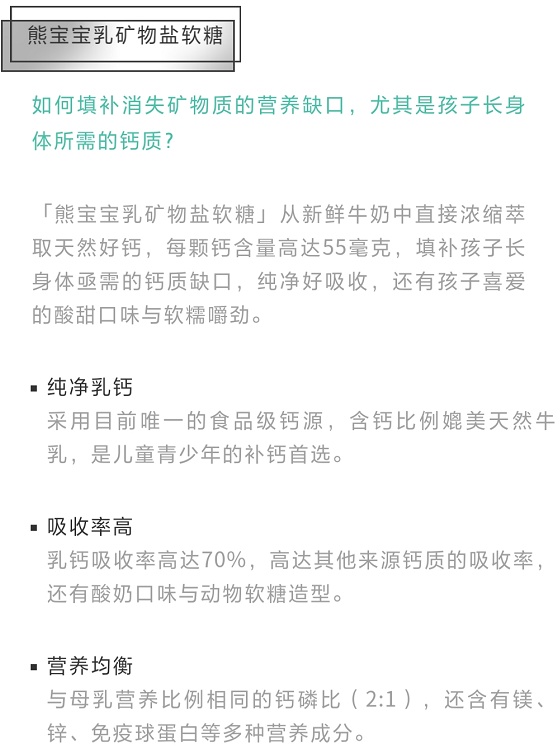 熊宝宝乳矿物盐软糖

如何填补消失矿物质的营养缺口，尤其是孩子长身体所需的钙质？

「熊宝宝乳矿物盐软糖」从新鲜牛奶中直接浓缩萃取天然好钙，每颗钙含量高达55毫克，填补孩子长身体亟需的钙质缺口，纯净好吸收，还有孩子喜爱的酸甜口味与软糯嚼劲。

▪ 纯净乳钙
采用目前唯一的食品级钙源，含钙比例媲美天然牛乳，是儿童青少年的补钙首选。

▪ 吸收率高
乳钙吸收率高达70%，高达其他来源钙质的吸收率，还有酸奶口味与动物软糖造型。

▪ 营养均衡
与母乳营养比例相同的钙磷比（2:1），还含有镁、锌、免疫球蛋白等多种营养成分。